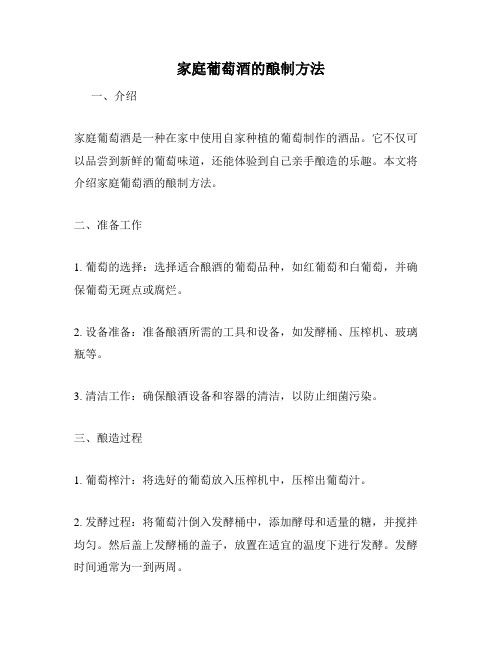 家庭葡萄酒的酿制方法

一、介绍

家庭葡萄酒是一种在家中使用自家种植的葡萄制作的酒品。它不仅可以品尝到新鲜的葡萄味道，还能体验到自己亲手酿造的乐趣。本文将介绍家庭葡萄酒的酿制方法。

二、准备工作

1. 葡萄的选择：选择适合酿酒的葡萄品种，如红葡萄和白葡萄，并确保葡萄无斑点或腐烂。

2. 设备准备：准备酿酒所需的工具和设备，如发酵桶、压榨机、玻璃瓶等。

3. 清洁工作：确保酿酒设备和容器的清洁，以防止细菌污染。

三、酿造过程

1. 葡萄榨汁：将选好的葡萄放入压榨机中，压榨出葡萄汁。

2. 发酵过程：将葡萄汁倒入发酵桶中，添加酵母和适量的糖，并搅拌均匀。然后盖上发酵桶的盖子，放置在适宜的温度下进行发酵。发酵时间通常为一到两周。